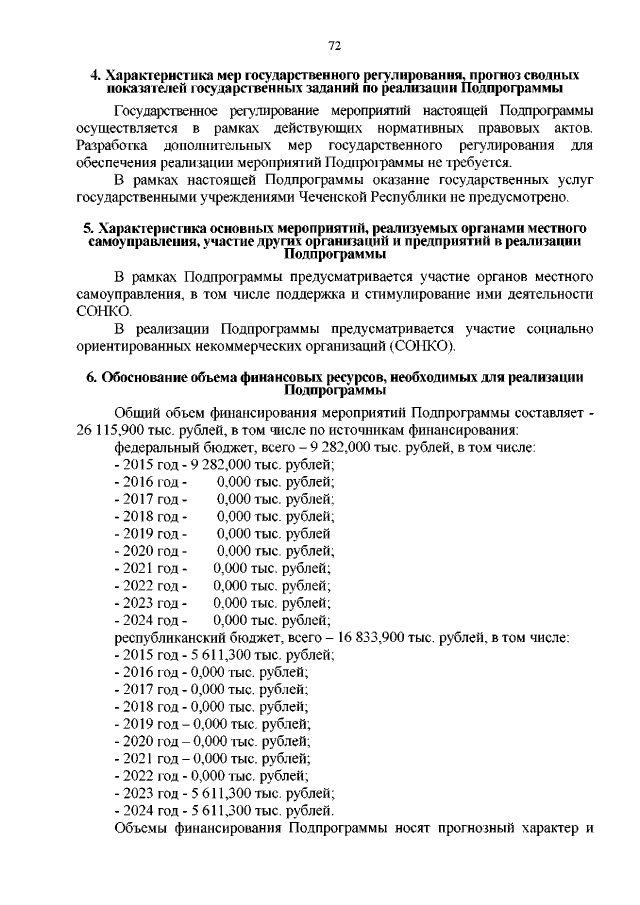 72

4. Характеристика мер государственного регулирования, прогноз сводных показателей государственных заданий по реализации Подпрограммы

Государственное регулирование мероприятий настоящей Подпрограммы осуществляется в рамках действующих нормативных правовых актов. Разработка дополнительных мер государственного регулирования для обеспечения реализации мероприятий Подпрограммы не требуется.

В рамках настоящей Подпрограммы оказание государственных услуг государственными учреждениями Чеченской Республики не предусмотрено.

5. Характеристика основных мероприятий, реализуемых органами местного самоуправления, участие других организаций и предприятий в реализации Подпрограммы

В рамках Подпрограммы предусматривается участие органов местного самоуправления, в том числе поддержка и стимулирование ими деятельности СОНКО.

В реализации Подпрограммы предусматривается участие социально ориентированных некоммерческих организаций (СОНКО).

6. Обоснование объема финансовых ресурсов, необходимых для реализации Подпрограммы

Общий объем финансирования мероприятий Подпрограммы составляет - 26 115,900 тыс. рублей, в том числе по источникам финансирования:
федеральный бюджет, всего – 9 282,000 тыс. рублей, в том числе:
- 2015 год - 9 282,000 тыс. рублей;
- 2016 год - 0,000 тыс. рублей;
- 2017 год - 0,000 тыс. рублей;
- 2018 год - 0,000 тыс. рублей;
- 2019 год - 0,000 тыс. рублей
- 2020 год - 0,000 тыс. рублей;
- 2021 год - 0,000 тыс. рублей;
- 2022 год - 0,000 тыс. рублей;
- 2023 год - 0,000 тыс. рублей;
- 2024 год - 0,000 тыс. рублей;
республиканский бюджет, всего – 16 833,900 тыс. рублей, в том числе:
- 2015 год - 5 611,300 тыс. рублей;
- 2016 год - 0,000 тыс. рублей;
- 2017 год - 0,000 тыс. рублей;
- 2018 год - 0,000 тыс. рублей;
- 2019 год – 0,000 тыс. рублей;
- 2020 год – 0,000 тыс. рублей;
- 2021 год – 0,000 тыс. рублей;
- 2022 год - 0,000 тыс. рублей;
- 2023 год - 5 611,300 тыс. рублей;
- 2024 год - 5 611,300 тыс. рублей.

Объемы финансирования Подпрограммы носят прогнозный характер и